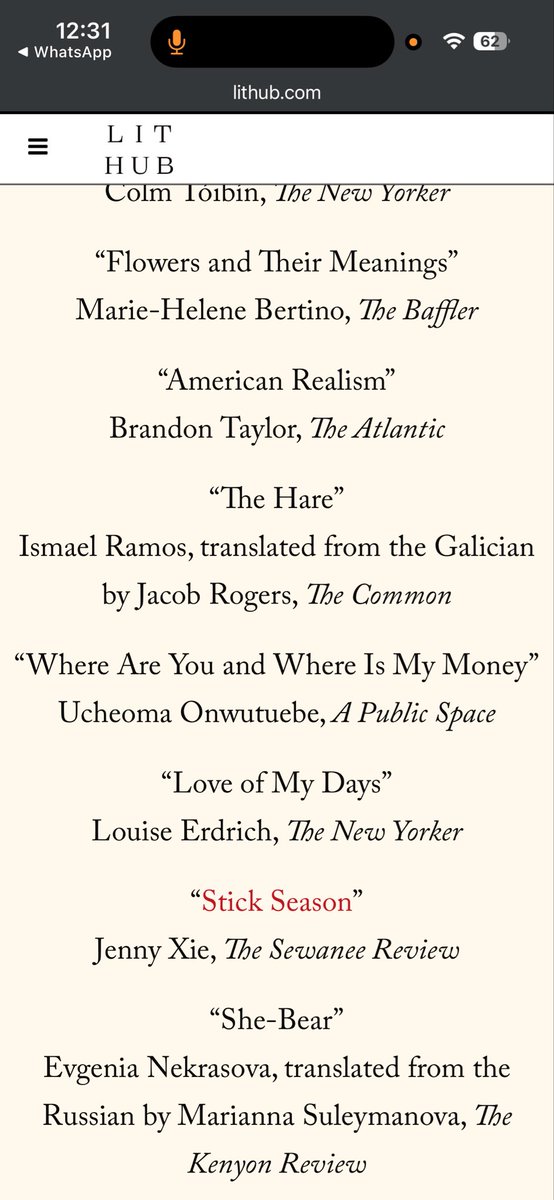 12:31
◀ WhatsApp
62
lithub.com

LIT HUB

Colm Tóibín, The New Yorker

“Flowers and Their Meanings”
Marie-Helene Bertino, The Baffler

“American Realism”
Brandon Taylor, The Atlantic

“The Hare”
Ismael Ramos, translated from the Galician by Jacob Rogers, The Common

“Where Are You and Where Is My Money”
Ucheoma Onwutuebe, A Public Space

“Love of My Days”
Louise Erdrich, The New Yorker

“Stick Season”
Jenny Xie, The Sewanee Review

“She-Bear”
Evgenia Nekrasova, translated from the Russian by Marianna Suleymanova, The Kenyon Review